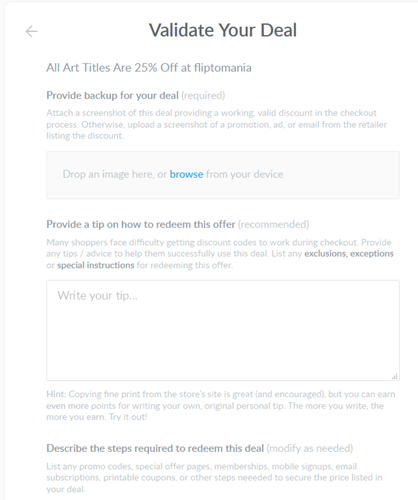 Validate Your Deal

All Art Titles Are 25% Off at fliptomania

Provide backup for your deal (required)

Attach a screenshot of this deal providing a working, valid discount in the checkout process. Otherwise, upload a screenshot of a promotion, ad, or email from the retailer listing the discount.

Drop an image here, or browse from your device

Provide a tip on how to redeem this offer (recommended)

Many shoppers face difficulty getting discount codes to work during checkout. Provide any tips / advice to help them successfully use this deal. List any exclusions, exceptions or special instructions for redeeming this offer.

Write your tip...

Hint: Copying fine print from the store's site is great (and encouraged), but you can earn even more points for writing your own, original personal tip. The more you write, the more you earn. Try it out!

Describe the steps required to redeem this deal (modify as needed)

List any promo codes, special offer pages, memberships, mobile signups, email subscriptions, printable coupons, or other steps neeeded to secure the price listed in your deal.